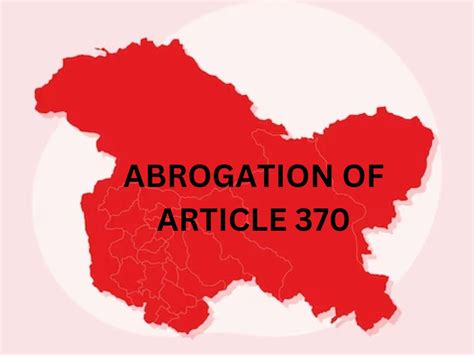 ABROGATION OF ARTICLE 370